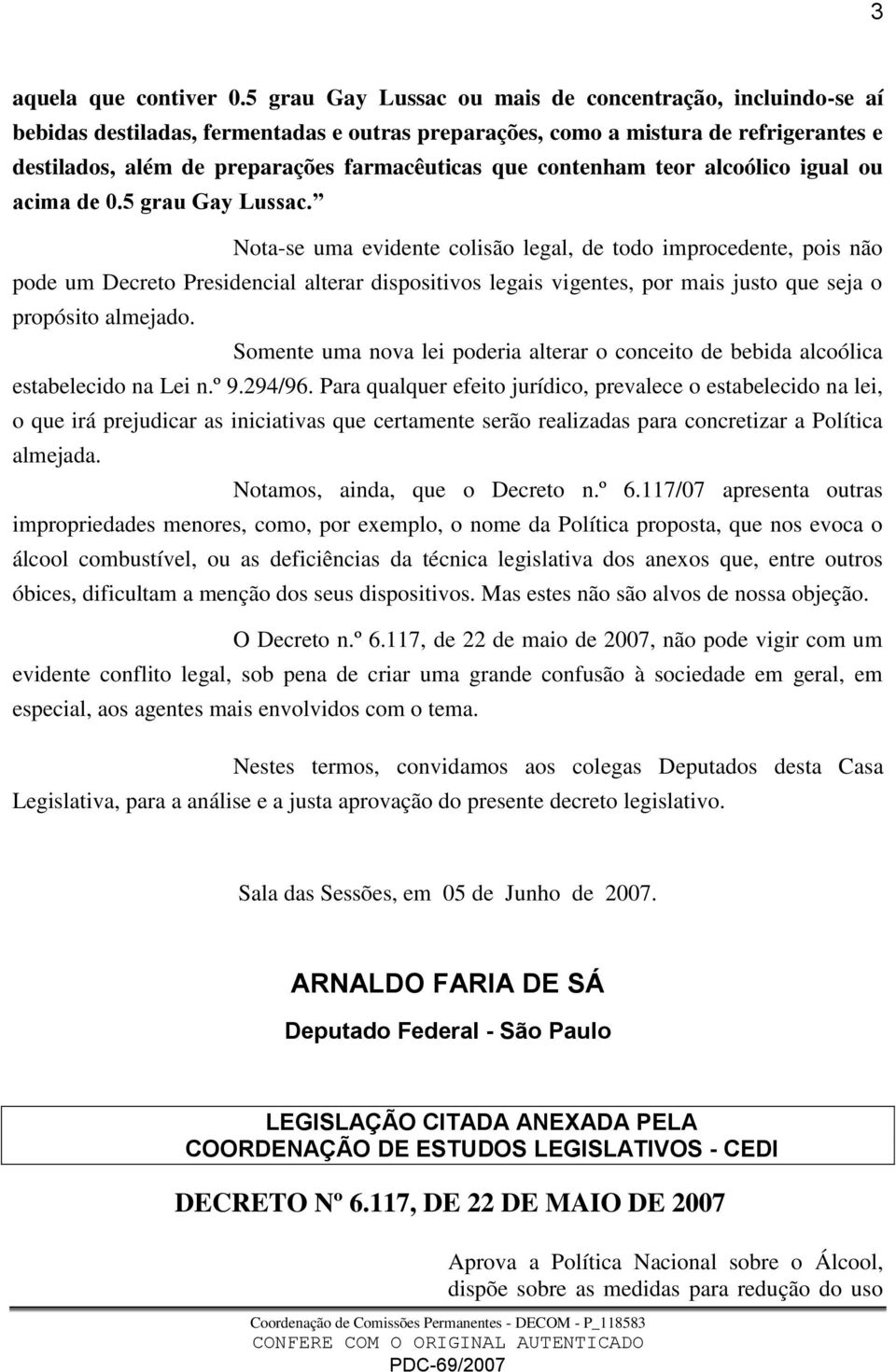 3

aquela que contiver 0.5 grau Gay Lussac ou mais de concentração, incluindo-se aí bebidas destiladas, fermentadas e outras preparações, como a mistura de refrigerantes e destilados, além de preparações farmacêuticas que contenham teor alcoólico igual ou acima de 0.5 grau Gay Lussac.”

Nota-se uma evidente colisão legal, de todo improcedente, pois não pode um Decreto Presidencial alterar dispositivos legais vigentes, por mais justo que seja o propósito almejado.

Somente uma nova lei poderia alterar o conceito de bebida alcoólica estabelecido na Lei n.º 9.294/96. Para qualquer efeito jurídico, prevalece o estabelecido na lei, o que irá prejudicar as iniciativas que certamente serão realizadas para concretizar a Política almejada.

Notamos, ainda, que o Decreto n.º 6.117/07 apresenta outras impropriedades menores, como, por exemplo, o nome da Política proposta, que nos evoca o álcool combustível, ou as deficiências da técnica legislativa dos anexos que, entre outros óbices, dificultam a menção dos seus dispositivos. Mas estes não são alvos de nossa objeção.

O Decreto n.º 6.117, de 22 de maio de 2007, não pode vigir com um evidente conflito legal, sob pena de criar uma grande confusão à sociedade em geral, em especial, aos agentes mais envolvidos com o tema.

Nestes termos, convidamos aos colegas Deputados desta Casa Legislativa, para a análise e a justa aprovação do presente decreto legislativo.

Sala das Sessões, em 05 de Junho de 2007.

ARNALDO FARIA DE SÁ
Deputado Federal - São Paulo

LEGISLAÇÃO CITADA ANEXADA PELA
COORDENAÇÃO DE ESTUDOS LEGISLATIVOS - CEDI

DECRETO Nº 6.117, DE 22 DE MAIO DE 2007

Aprova a Política Nacional sobre o Álcool, dispõe sobre as medidas para redução do uso

Coordenação de Comissões Permanentes - DECOM - P_118583
CONFERE COM O ORIGINAL AUTENTICADO
PDC-69/2007